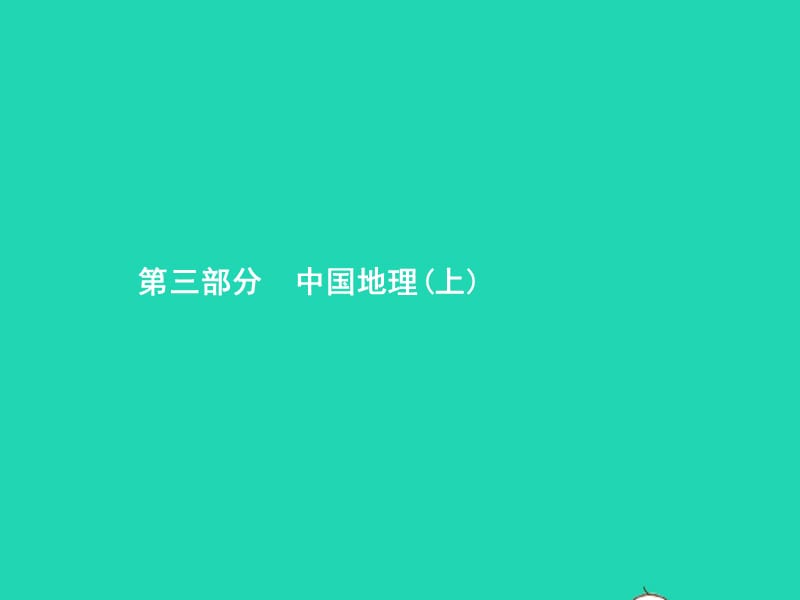 第三部分　中国地理(上)